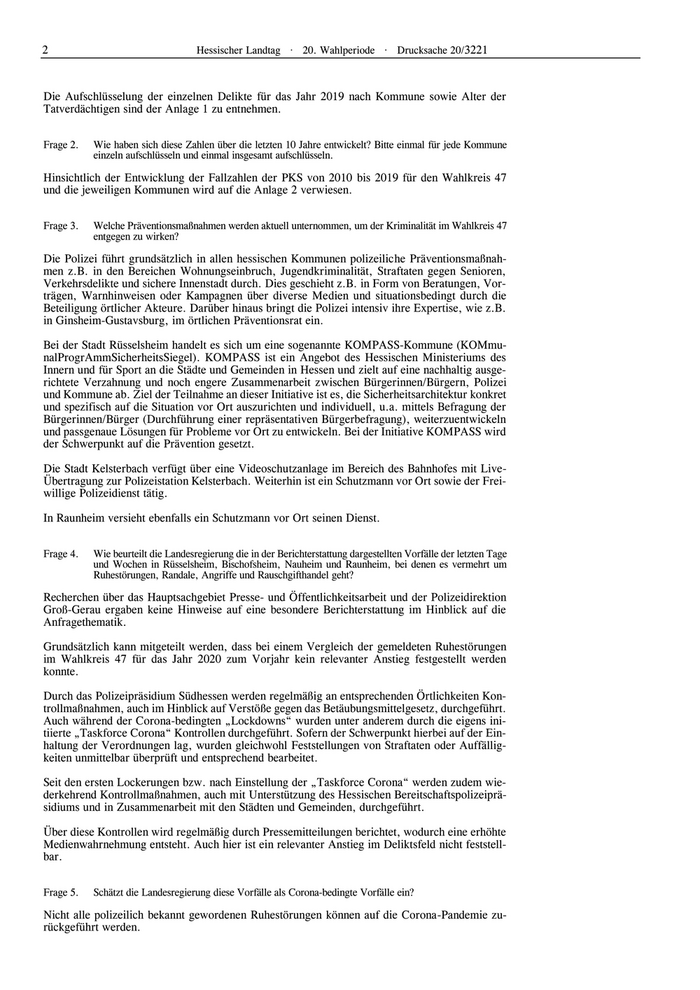 2 Hessischer Landtag · 20. Wahlperiode · Drucksache 20/3221

Die Aufschlüsselung der einzelnen Delikte für das Jahr 2019 nach Kommune sowie Alter der Tatverdächtigen sind der Anlage 1 zu entnehmen.

Frage 2. Wie haben sich diese Zahlen über die letzten 10 Jahre entwickelt? Bitte einmal für jede Kommune einzeln aufschlüsseln und einmal insgesamt aufschlüsseln.

Hinsichtlich der Entwicklung der Fallzahlen der PKS von 2010 bis 2019 für den Wahlkreis 47 und die jeweiligen Kommunen wird auf die Anlage 2 verwiesen.

Frage 3. Welche Präventionsmaßnahmen werden aktuell unternommen, um der Kriminalität im Wahlkreis 47 entgegen zu wirken?

Die Polizei führt grundsätzlich in allen hessischen Kommunen polizeiliche Präventionsmaßnahmen z.B. in den Bereichen Wohnungseinbruch, Jugendkriminalität, Straftaten gegen Senioren, Verkehrsdelikte und sichere Innenstadt durch. Dies geschieht z.B. in Form von Beratungen, Vorträgen, Warnhinweisen oder Kampagnen über diverse Medien und situationsbedingt durch die Beteiligung örtlicher Akteure. Darüber hinaus bringt die Polizei intensiv ihre Expertise, wie z.B. in Ginsheim-Gustavsburg, im örtlichen Präventionsrat ein.

Bei der Stadt Rüsselsheim handelt es sich um eine sogenannte KOMPASS-Kommune (KOMmunalProgrAmmSicherheitsSiegel). KOMPASS ist ein Angebot des Hessischen Ministeriums des Innern und für Sport an die Städte und Gemeinden in Hessen und zielt auf eine nachhaltig ausgerichtete Verzahnung und noch engere Zusammenarbeit zwischen Bürgerinnen/Bürgern, Polizei und Kommune ab. Ziel der Teilnahme an dieser Initiative ist es, die Sicherheitsarchitektur konkret und spezifisch auf die Situation vor Ort auszurichten und individuell, u.a. mittels Befragung der Bürgerinnen/Bürger (Durchführung einer repräsentativen Bürgerbefragung), weiterzuentwickeln und passgenaue Lösungen für Probleme vor Ort zu entwickeln. Bei der Initiative KOMPASS wird der Schwerpunkt auf die Prävention gesetzt.

Die Stadt Kelsterbach verfügt über eine Videoschutzanlage im Bereich des Bahnhofes mit Live-Übertragung zur Polizeistation Kelsterbach. Weiterhin ist ein Schutzmann vor Ort sowie der Freiwillige Polizeidienst tätig.

In Raunheim versieht ebenfalls ein Schutzmann vor Ort seinen Dienst.

Frage 4. Wie beurteilt die Landesregierung die in der Berichterstattung dargestellten Vorfälle der letzten Tage und Wochen in Rüsselsheim, Bischofsheim, Nauheim und Raunheim, bei denen es vermehrt um Ruhestörungen, Randale, Angriffe und Rauschgifthandel geht?

Recherchen über das Hauptsachgebiet Presse- und Öffentlichkeitsarbeit und der Polizeidirektion Groß-Gerau ergaben keine Hinweise auf eine besondere Berichterstattung im Hinblick auf die Anfragethematik.

Grundsätzlich kann mitgeteilt werden, dass bei einem Vergleich der gemeldeten Ruhestörungen im Wahlkreis 47 für das Jahr 2020 zum Vorjahr kein relevanter Anstieg festgestellt werden konnte.

Durch das Polizeipräsidium Südhessen werden regelmäßig an entsprechenden Örtlichkeiten Kontrollmaßnahmen, auch im Hinblick auf Verstöße gegen das Betäubungsmittelgesetz, durchgeführt. Auch während der Corona-bedingten „Lockdowns“ wurden unter anderem durch die eigens initiierte „Taskforce Corona“ Kontrollen durchgeführt. Sofern der Schwerpunkt hierbei auf der Einhaltung der Verordnungen lag, wurden gleichwohl Feststellungen von Straftaten oder Auffälligkeiten unmittelbar überprüft und entsprechend bearbeitet.

Seit den ersten Lockerungen bzw. nach Einstellung der „Taskforce Corona“ werden zudem wiederkehrend Kontrollmaßnahmen, auch mit Unterstützung des Hessischen Bereitschaftspolizeipräsidiums und in Zusammenarbeit mit den Städten und Gemeinden, durchgeführt.

Über diese Kontrollen wird regelmäßig durch Pressemitteilungen berichtet, wodurch eine erhöhte Medienwahrnehmung entsteht. Auch hier ist ein relevanter Anstieg im Deliktsfeld nicht feststellbar.

Frage 5. Schätzt die Landesregierung diese Vorfälle als Corona-bedingte Vorfälle ein?

Nicht alle polizeilich bekannt gewordenen Ruhestörungen können auf die Corona-Pandemie zurückgeführt werden.